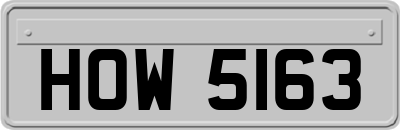 HOW 5163